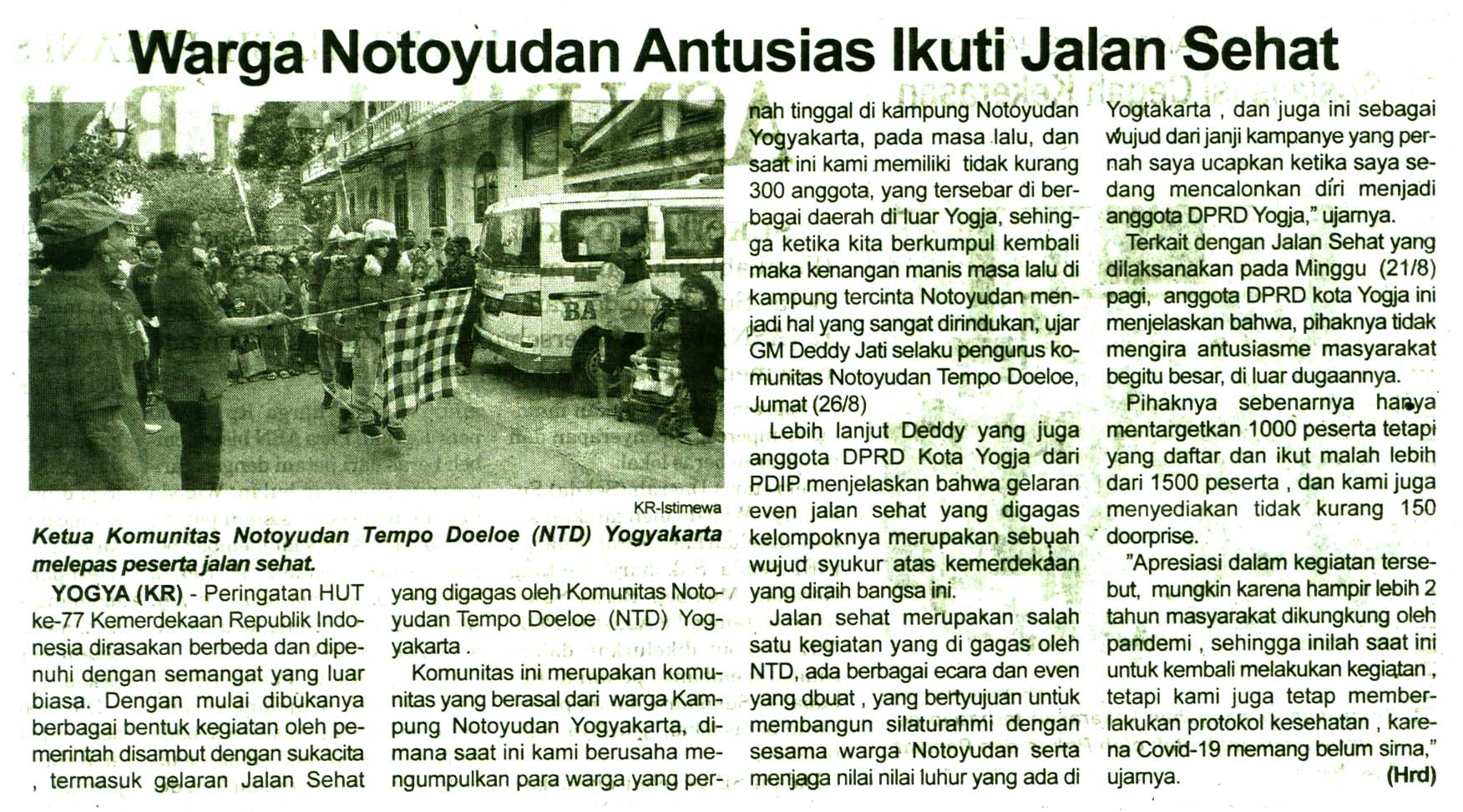 Warga Notoyudan Antusias Ikuti Jalan Sehat

KR-Istimewa

Ketua Komunitas Notoyudan Tempo Doeloe (NTD) Yogyakarta melepas peserta jalan sehat.

YOGYA (KR) - Peringatan HUT ke-77 Kemerdekaan Republik Indonesia dirasakan berbeda dan dipenuhi dengan semangat yang luar biasa. Dengan mulai dibukanya berbagai bentuk kegiatan oleh pemerintah disambut dengan sukacita , termasuk gelaran Jalan Sehat yang digagas oleh Komunitas Notoyudan Tempo Doeloe (NTD) Yogyakarta .

Komunitas ini merupakan komunitas yang berasal dari warga Kampung Notoyudan Yogyakarta, dimana saat ini kami berusaha mengumpulkan para warga yang pernah tinggal di kampung Notoyudan Yogyakarta, pada masa lalu, dan saat ini kami memiliki tidak kurang 300 anggota, yang tersebar di berbagai daerah di luar Yogja, sehingga ketika kita berkumpul kembali maka kenangan manis masa lalu di kampung tercinta Notoyudan menjadi hal yang sangat dirindukan, ujar GM Deddy Jati selaku pengurus komunitas Notoyudan Tempo Doeloe, Jumat (26/8)

Lebih lanjut Deddy yang juga anggota DPRD Kota Yogja dari PDIP menjelaskan bahwa gelaran even jalan sehat yang digagas kelompoknya merupakan sebuah wujud syukur atas kemerdekaan yang diraih bangsa ini.

Jalan sehat merupakan salah satu kegiatan yang di gagas oleh NTD, ada berbagai ecara dan even yang dbuat , yang bertyujuan untuk membangun silaturahmi dengan sesama warga Notoyudan serta menjaga nilai nilai luhur yang ada di Yogtakarta , dan juga ini sebagai wujud dari janji kampanye yang pernah saya ucapkan ketika saya sedang mencalonkan diri menjadi anggota DPRD Yogja," ujarnya.

Terkait dengan Jalan Sehat yang dilaksanakan pada Minggu (21/8) pagi, anggota DPRD kota Yogja ini menjelaskan bahwa, pihaknya tidak mengira antusiasme masyarakat begitu besar, di luar dugaannya.

Pihaknya sebenarnya hanya mentargetkan 1000 peserta tetapi yang daftar dan ikut malah lebih dari 1500 peserta , dan kami juga menyediakan tidak kurang 150 doorprise.

"Apresiasi dalam kegiatan tersebut, mungkin karena hampir lebih 2 tahun masyarakat dikungkung oleh pandemi , sehingga inilah saat ini untuk kembali melakukan kegiatan , tetapi kami juga tetap memberlakukan protokol kesehatan , karena Covid-19 memang belum sirna," ujarnya. (Hrd)